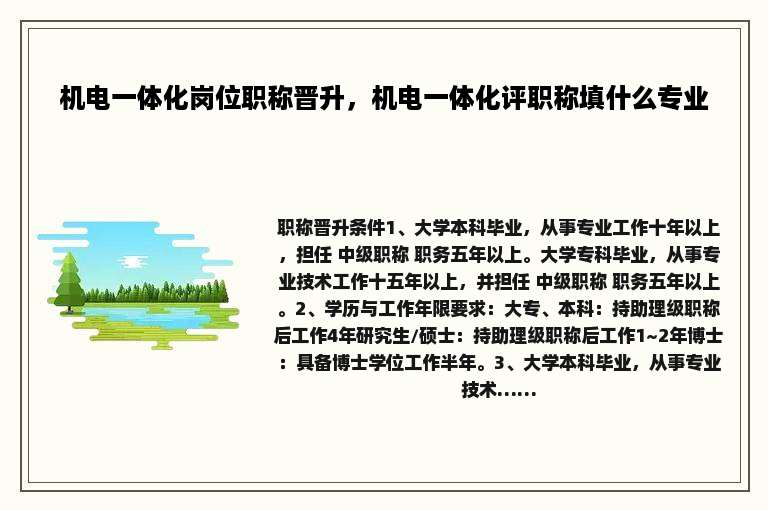 机电一体化岗位职称晋升，机电一体化评职称填什么专业

职称晋升条件1、大学本科毕业，从事专业工作十年以上，担任 中级职称 职务五年以上。大学专科毕业，从事专业技术工作十五年以上，并担任 中级职称 职务五年以上。2、学历与工作年限要求：大专、本科：持助理级职称后工作4年研究生/硕士：持助理级职称后工作1~2年博士：具备博士学位工作半年。3、大学本科毕业，从事专业技术……